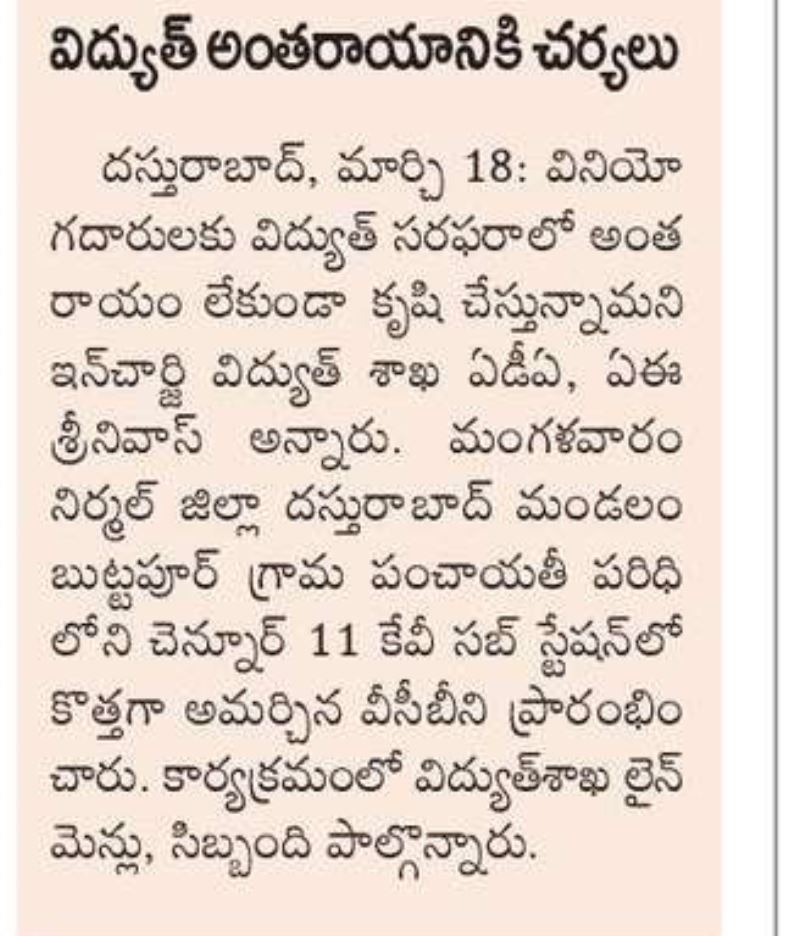 విద్యుత్ అంతరాయానికి చర్యలు

దస్తురాబాద్, మార్చి 18: వినియోగదారులకు విద్యుత్ సరఫరాలో అంతరాయం లేకుండా కృషి చేస్తున్నామని ఇన్‌చార్జి విద్యుత్ శాఖ ఏడీఏ, ఏఈ శ్రీనివాస్ అన్నారు. మంగళవారం నిర్మల్ జిల్లా దస్తురాబాద్ మండలం బుట్టపూర్ గ్రామ పంచాయతీ పరిధిలోని చెన్నూర్ 11 కేవీ సబ్ స్టేషన్‌లో కొత్తగా అమర్చిన వీసీబీని ప్రారంభించారు. కార్యక్రమంలో విద్యుత్‌శాఖ లైన్ మెన్లు, సిబ్బంది పాల్గొన్నారు.